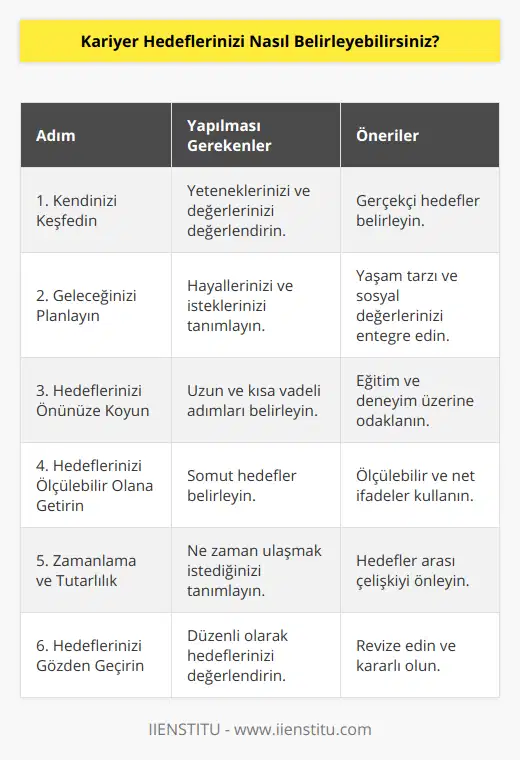 Kariyer Hedeflerinizi Nasıl Belirleyebilirsiniz?

| Adım | Yapılması Gerekenler | Öneriler |
|---|---|---|
| 1. Kendinizi Keşfedin | Yeteneklerinizi ve değerlerinizi değerlendirin. | Gerçekçi hedefler belirleyin. |
| 2. Geleceğinizi Planlayın | Hayallerinizi ve isteklerinizi tanımlayın. | Yaşam tarzı ve sosyal değerlerinizi entegre edin. |
| 3. Hedeflerinizi Önünüze Koyun | Uzun ve kısa vadeli adımları belirleyin. | Eğitim ve deneyim üzerine odaklanın. |
| 4. Hedeflerinizi Ölçülebilir Olana Getirin | Somut hedefler belirleyin. | Ölçülebilir ve net ifadeler kullanın. |
| 5. Zamanlama ve Tutarlılık | Ne zaman ulaşmak istediğinizi tanımlayın. | Hedefler arası çelişkiyi önleyin. |
| 6. Hedeflerinizi Gözden Geçirin | Düzenli olarak hedeflerinizi değerlendirin. | Revize edin ve kararlı olun. |

IIENSTITU - www.iienstitu.com